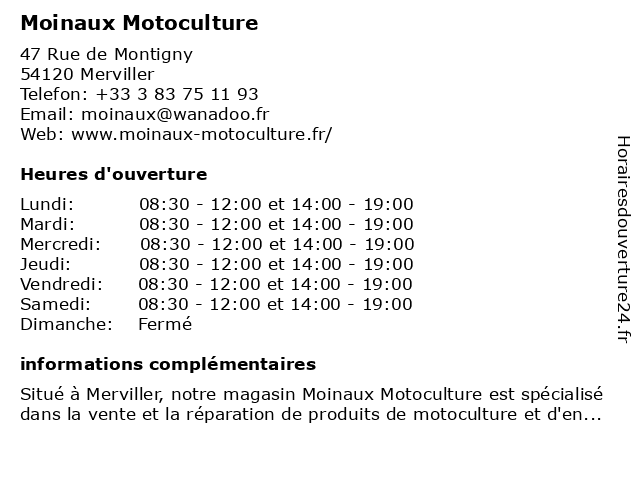 Moinaux Motoculture

47 Rue de Montigny
54120 Merviller
Telefon: +33 3 83 75 11 93
Email: moinaux@wanadoo.fr
Web: www.moinaux-motoculture.fr/

Heures d'ouverture

| | |
|---|---|
| Lundi: | 08:30 - 12:00 et 14:00 - 19:00 |
| Mardi: | 08:30 - 12:00 et 14:00 - 19:00 |
| Mercredi: | 08:30 - 12:00 et 14:00 - 19:00 |
| Jeudi: | 08:30 - 12:00 et 14:00 - 19:00 |
| Vendredi: | 08:30 - 12:00 et 14:00 - 19:00 |
| Samedi: | 08:30 - 12:00 et 14:00 - 19:00 |
| Dimanche: | Fermé |

informations complémentaires

Situé à Merviller, notre magasin Moinaux Motoculture est spécialisé dans la vente et la réparation de produits de motoculture et d'en...

Horairesdouverture24.fr